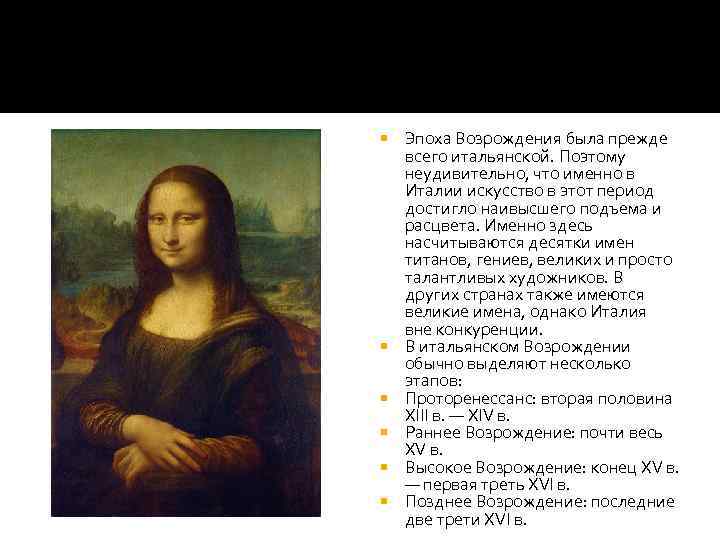 • Эпоха Возрождения была прежде всего итальянской. Поэтому неудивительно, что именно в Италии искусство в этот период достигло наивысшего подъема и расцвета. Именно здесь насчитываются десятки имен титанов, гениев, великих и просто талантливых художников. В других странах также имеются великие имена, однако Италия вне конкуренции.
• В итальянском Возрождении обычно выделяют несколько этапов:
• Проторенессанс: вторая половина XIII в. — XIV в.
• Раннее Возрождение: почти весь XV в.
• Высокое Возрождение: конец XV в. — первая треть XVI в.
• Позднее Возрождение: последние две трети XVI в.